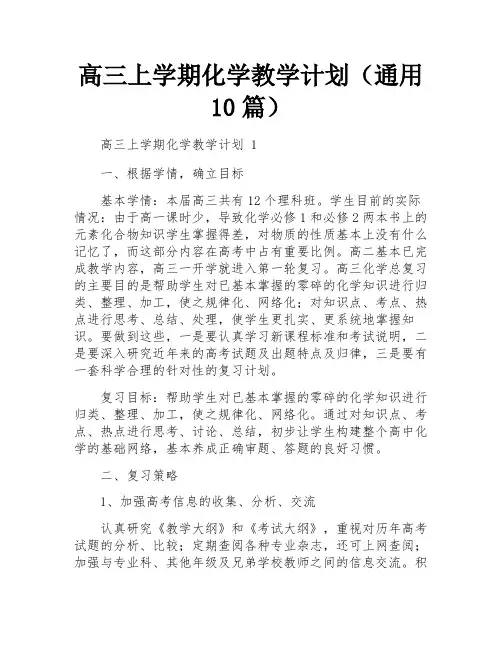 高三上学期化学教学计划（通用10篇）

高三上学期化学教学计划 1

一、根据学情，确立目标

基本学情：本届高三共有12个理科班。学生目前的实际情况：由于高一课时少，导致化学必修1和必修2两本书上的元素化合物知识学生掌握得差，对物质的性质基本上没有什么记忆了，而这部分内容在高考中占有重要比例。高二基本已完成教学内容，高三一开学就进入第一轮复习。高三化学总复习的主要目的是帮助学生对已基本掌握的零碎的化学知识进行归类、整理、加工，使之规律化、网络化；对知识点、考点、热点进行思考、总结、处理，使学生更扎实、更系统地掌握知识。要做到这些，一是要认真学习新课程标准和考试说明，二是要深入研究近年来的高考试题及出题特点及归律，三是要有一套科学合理的针对性的复习计划。

复习目标：帮助学生对已基本掌握的零碎的化学知识进行归类、整理、加工，使之规律化、网络化。通过对知识点、考点、热点进行思考、讨论、总结，初步让学生构建整个高中化学的基础网络，基本养成正确审题、答题的良好习惯。

二、复习策略

1、加强高考信息的收集、分析、交流

认真研究《教学大纲》和《考试大纲》，重视对历年高考试题的分析、比较；定期查阅各种专业杂志，还可上网查阅；加强与专业科、其他年级及兄弟学校教师之间的信息交流。积